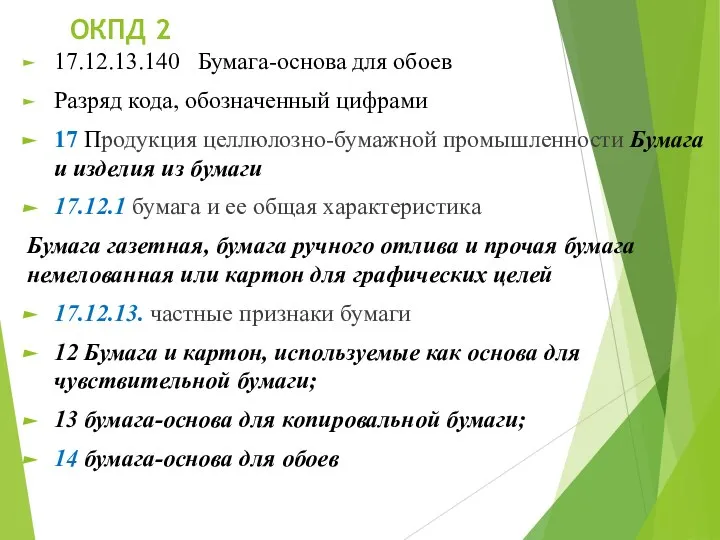 ОКПД 2

17.12.13.140 Бумага-основа для обоев

Разряд кода, обозначенный цифрами

17 Продукция целлюлозно-бумажной промышленности Бумага и изделия из бумаги

17.12.1 бумага и ее общая характеристика

Бумага газетная, бумага ручного отлива и прочая бумага немелованная или картон для графических целей

17.12.13. частные признаки бумаги

12 Бумага и картон, используемые как основа для чувствительной бумаги;

13 бумага-основа для копировальной бумаги;

14 бумага-основа для обоев